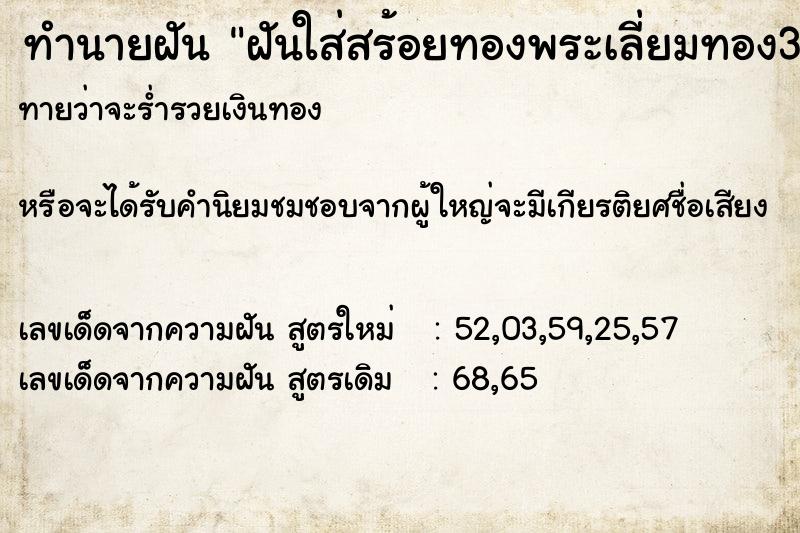 ทำนายฝัน "ฝันใส่สร้อยทองพระเลี่ยมทอง3

ทายว่าจะร่ำรวยเงินทอง

หรือจะได้รับคำนิยมชมชอบจากผู้ใหญ่จะมีเกียรติยศชื่อเสียง

เลขเด็ดจากความฝัน สูตรใหม่ : 52,03,59,25,57
เลขเด็ดจากความฝัน สูตรเดิม : 68,65